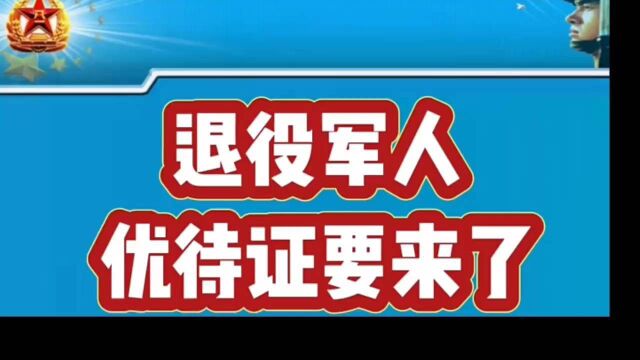 退役军人
优待证要来了